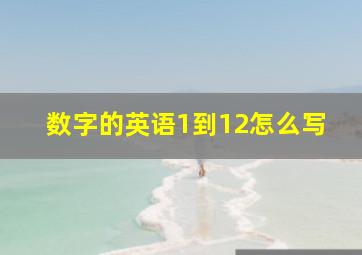 数字的英语1到12怎么写